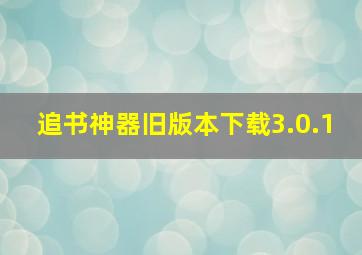 追书神器旧版本下载3.0.1